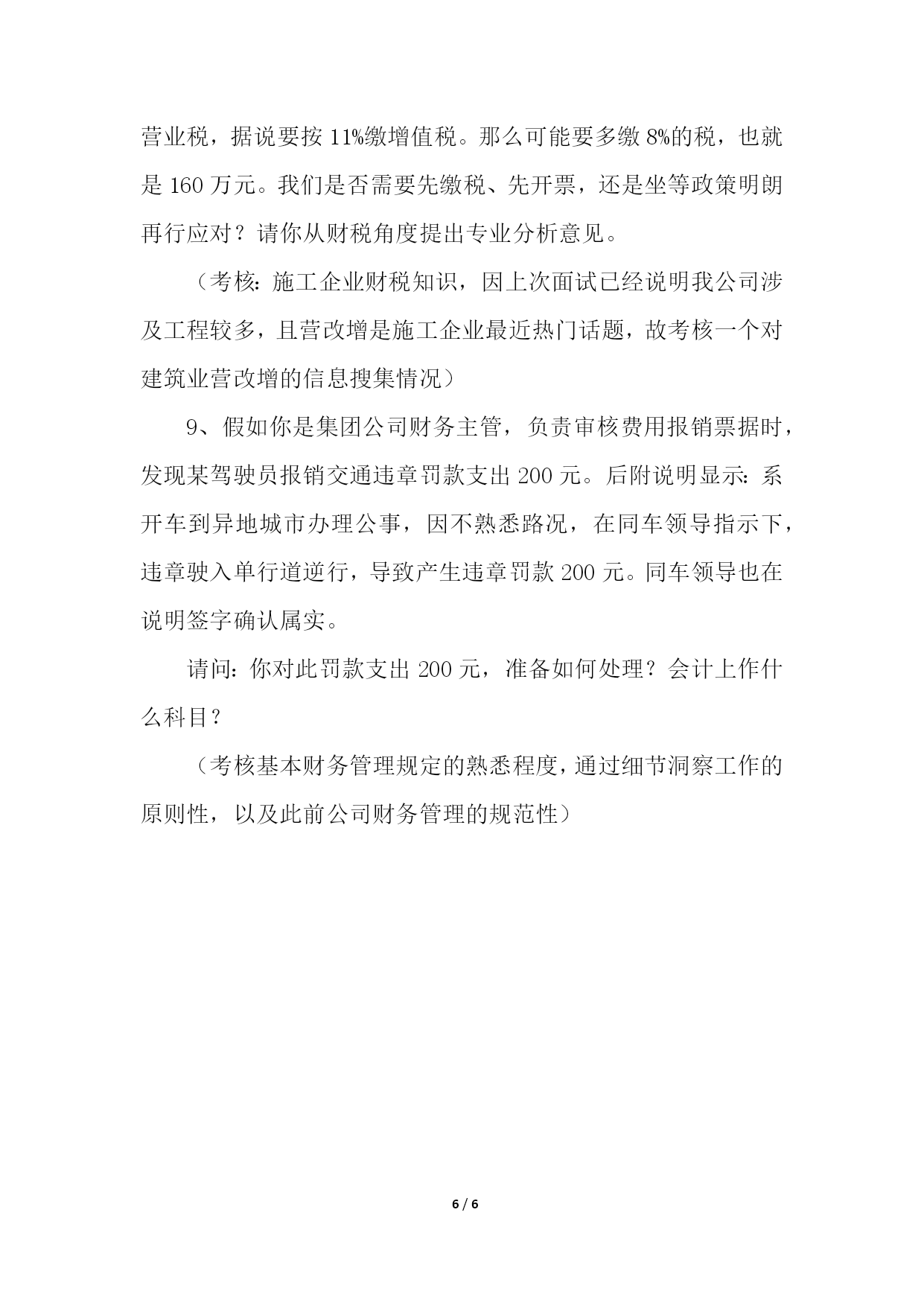 营业税，据说要按 11%缴增值税。那么可能要多缴 8%的税，也就是 160 万元。我们是否需要先缴税、先开票，还是坐等政策明朗再行应对？请你从财税角度提出专业分析意见。

（考核：施工企业财税知识，因上次面试已经说明我公司涉及工程较多，且营改增是施工企业最近热门话题，故考核一个对建筑业营改增的信息搜集情况）

9、假如你是集团公司财务主管，负责审核费用报销票据时，发现某驾驶员报销交通违章罚款支出 200 元。后附说明显示：系开车到异地城市办理公事，因不熟悉路况，在同车领导指示下，违章驶入单行道逆行，导致产生违章罚款 200 元。同车领导也在说明签字确认属实。

请问：你对此罚款支出 200 元，准备如何处理？会计上作什么科目？

（考核基本财务管理规定的熟悉程度，通过细节洞察工作的原则性，以及此前公司财务管理的规范性）

6 / 6